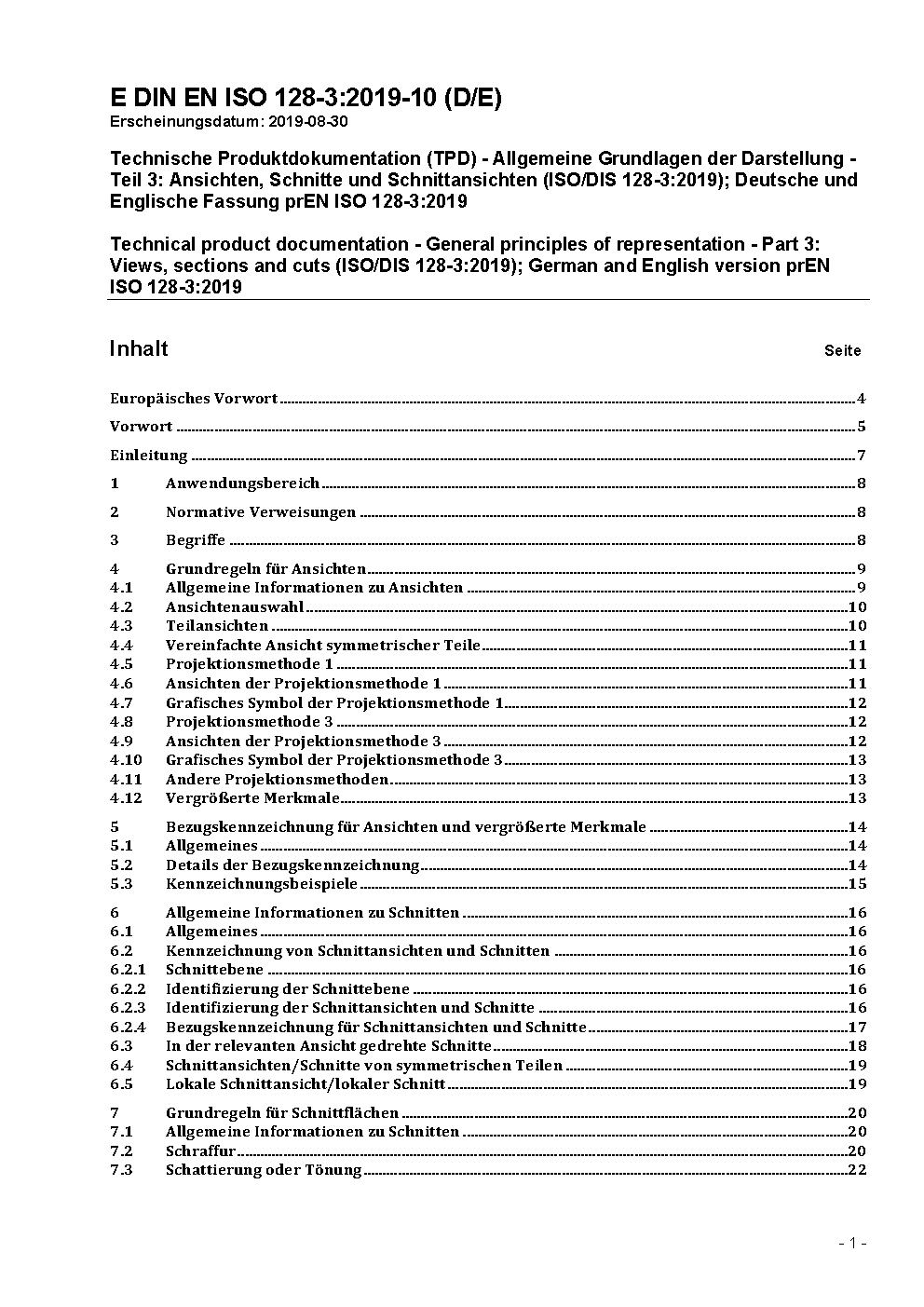 E DIN EN ISO 128-3:2019-10 (D/E)
Erscheinungsdatum: 2019-08-30

Technische Produktdokumentation (TPD) - Allgemeine Grundlagen der Darstellung - Teil 3: Ansichten, Schnitte und Schnittansichten (ISO/DIS 128-3:2019); Deutsche und Englische Fassung prEN ISO 128-3:2019

Technical product documentation - General principles of representation - Part 3: Views, sections and cuts (ISO/DIS 128-3:2019); German and English version prEN ISO 128-3:2019

Inhalt Seite

Europäisches Vorwort 4

Vorwort 5

Einleitung 7

1 Anwendungsbereich 8

2 Normative Verweisungen 8

3 Begriffe 8

4 Grundregeln für Ansichten 9
4.1 Allgemeine Informationen zu Ansichten 9
4.2 Ansichtenauswahl 10
4.3 Teilansichten 10
4.4 Vereinfachte Ansicht symmetrischer Teile 11
4.5 Projektionsmethode 1 11
4.6 Ansichten der Projektionsmethode 1 11
4.7 Grafisches Symbol der Projektionsmethode 1 12
4.8 Projektionsmethode 3 12
4.9 Ansichten der Projektionsmethode 3 12
4.10 Grafisches Symbol der Projektionsmethode 3 13
4.11 Andere Projektionsmethoden 13
4.12 Vergrößerte Merkmale 13

5 Bezugskennzeichnung für Ansichten und vergrößerte Merkmale 14
5.1 Allgemeines 14
5.2 Details der Bezugskennzeichnung 14
5.3 Kennzeichnungsbeispiele 15

6 Allgemeine Informationen zu Schnitten 16
6.1 Allgemeines 16
6.2 Kennzeichnung von Schnittansichten und Schnitten 16
6.2.1 Schnittebene 16
6.2.2 Identifizierung der Schnittebene 16
6.2.3 Identifizierung der Schnittansichten und Schnitte 16
6.2.4 Bezugskennzeichnung für Schnittansichten und Schnitte 17
6.3 In der relevanten Ansicht gedrehte Schnitte 18
6.4 Schnittansichten/Schnitte von symmetrischen Teilen 19
6.5 Lokale Schnittansicht/lokaler Schnitt 19

7 Grundregeln für Schnittflächen 20
7.1 Allgemeine Informationen zu Schnitten 20
7.2 Schraffur 20
7.3 Schattierung oder Tönung 22

- 1 -